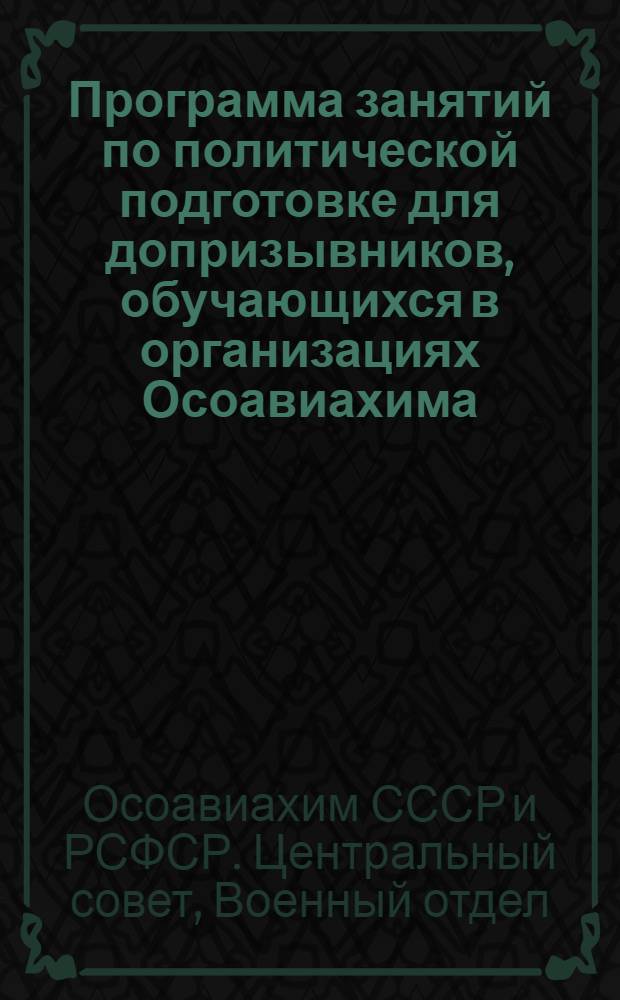 Программа занятий по политической подготовке для допризывников, обучающихся в организациях Осоавиахима

Осоавиахим СССР и РСФСР. Центральный совет, Военный отдел